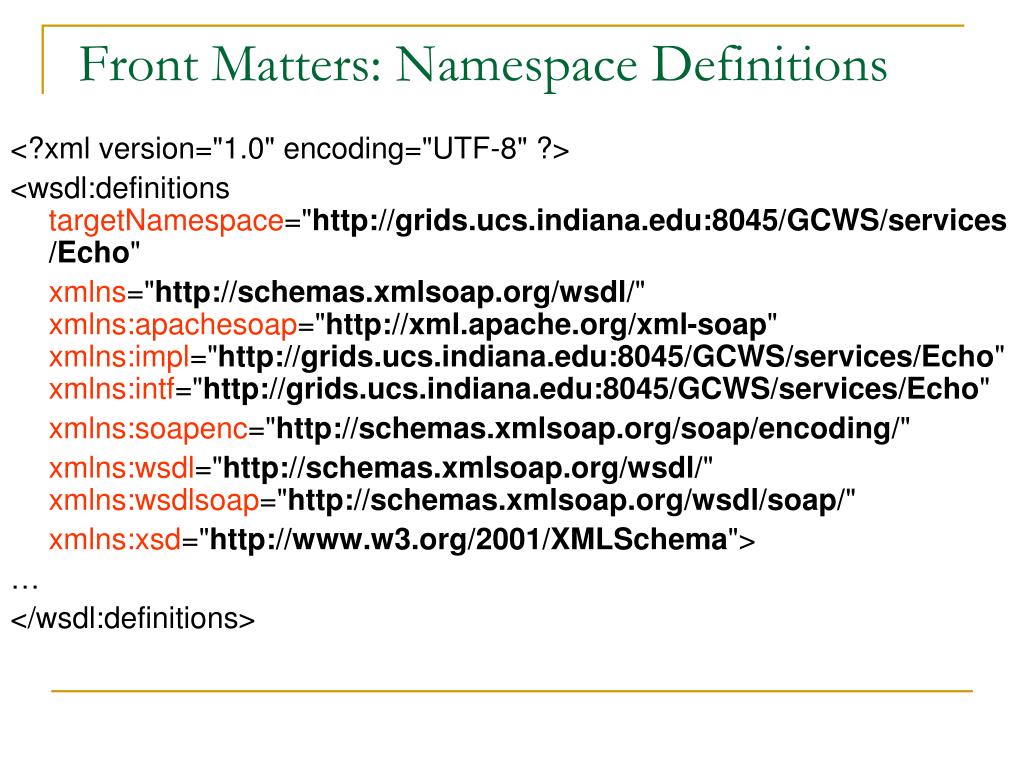 Front Matters: Namespace Definitions

<?xml version="1.0" encoding="UTF-8" ?>

<wsdl:definitions
targetNamespace="http://grids.ucs.indiana.edu:8045/GCWS/services/Echo"

xmlns="http://schemas.xmlsoap.org/wsdl/"
xmlns:apachesoap="http://xml.apache.org/xml-soap"
xmlns:impl="http://grids.ucs.indiana.edu:8045/GCWS/services/Echo"
xmlns:intf="http://grids.ucs.indiana.edu:8045/GCWS/services/Echo"

xmlns:soapenc="http://schemas.xmlsoap.org/soap/encoding/"

xmlns:wsdl="http://schemas.xmlsoap.org/wsdl/"
xmlns:wsdlsoap="http://schemas.xmlsoap.org/wsdl/soap/"

xmlns:xsd="http://www.w3.org/2001/XMLSchema">

…

</wsdl:definitions>